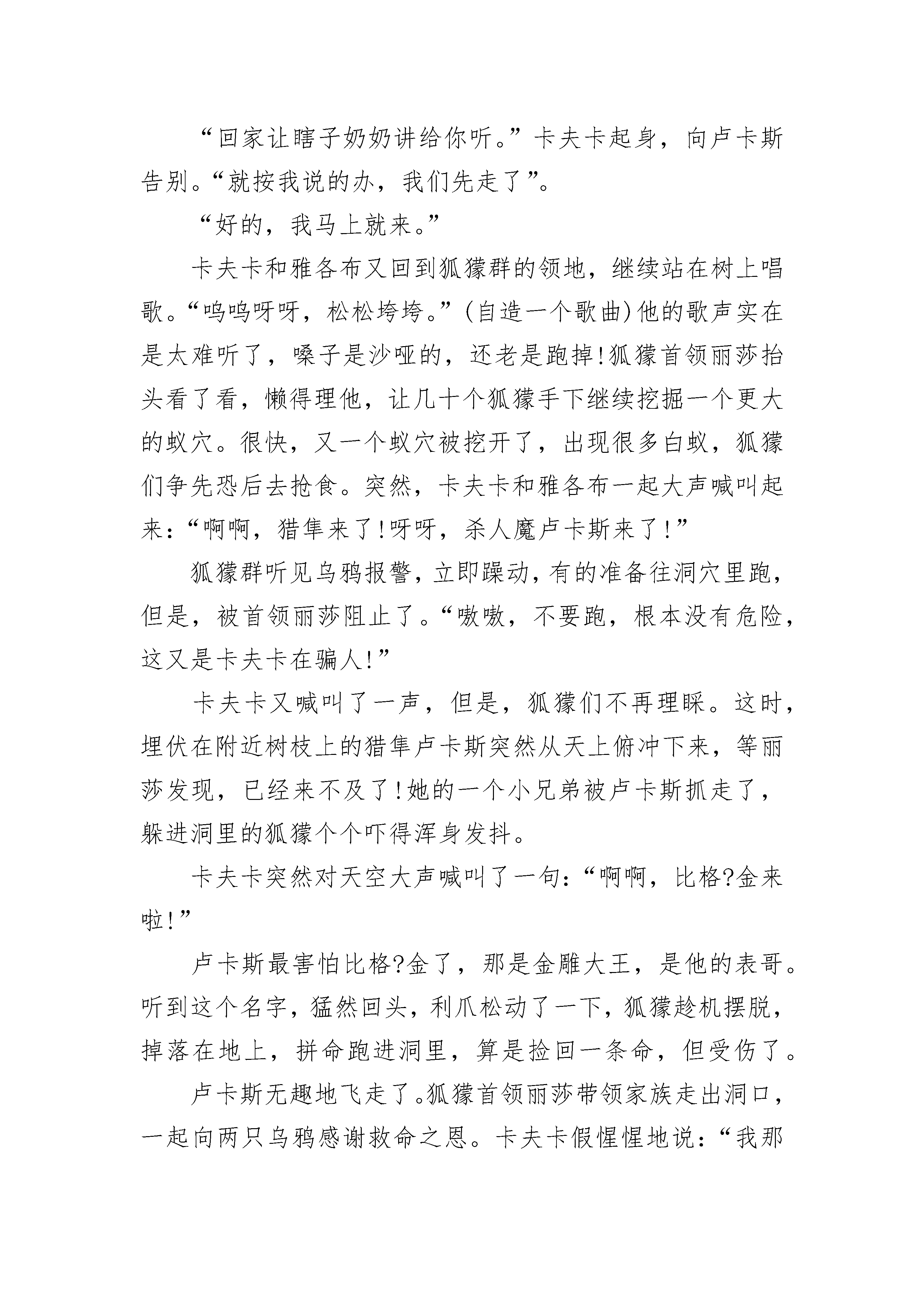 “回家让瞎子奶奶讲给你听。”卡夫卡起身，向卢卡斯告别。“就按我说的办，我们先走了”。

“好的，我马上就来。”

卡夫卡和雅各布又回到狐獴群的领地，继续站在树上唱歌。“呜呜呀呀，松松垮垮。”(自造一个歌曲)他的歌声实在是太难听了，嗓子是沙哑的，还老是跑掉!狐獴首领丽莎抬头看了看，懒得理他，让几十个狐獴手下继续挖掘一个更大的蚁穴。很快，又一个蚁穴被挖开了，出现很多白蚁，狐獴们争先恐后去抢食。突然，卡夫卡和雅各布一起大声喊叫起来：“啊啊，猎隼来了!呀呀，杀人魔卢卡斯来了!”

狐獴群听见乌鸦报警，立即躁动，有的准备往洞穴里跑，但是，被首领丽莎阻止了。“嗷嗷，不要跑，根本没有危险，这又是卡夫卡在骗人!”

卡夫卡又喊叫了一声，但是，狐獴们不再理睬。这时，埋伏在附近树枝上的猎隼卢卡斯突然从天上俯冲下来，等丽莎发现，已经来不及了!她的一个小兄弟被卢卡斯抓走了，躲进洞里的狐獴个个吓得浑身发抖。

卡夫卡突然对天空大声喊叫了一句：“啊啊，比格?金来啦!”

卢卡斯最害怕比格?金了，那是金雕大王，是他的表哥。听到这个名字，猛然回头，利爪松动了一下，狐獴趁机摆脱，掉落在地上，拼命跑进洞里，算是捡回一条命，但受伤了。

卢卡斯无趣地飞走了。狐獴首领丽莎带领家族走出洞口，一起向两只乌鸦感谢救命之恩。卡夫卡假惺惺地说：“我那